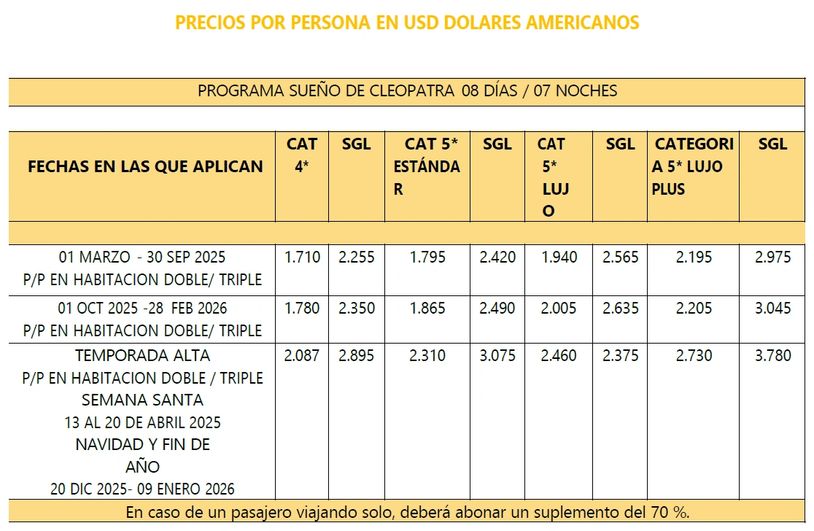 PRECIOS POR PERSONA EN USD DOLARES AMERICANOS

PROGRAMA SUEÑO DE CLEOPATRA 08 DÍAS / 07 NOCHES

| FECHAS EN LAS QUE APLICAN | CAT 4* | SGL | CAT 5* ESTÁNDAR | SGL | CAT 5* LUJO | SGL | CATEGORIA 5* LUJO PLUS | SGL |
|---|---|---|---|---|---|---|---|---|
| 01 MARZO - 30 SEP 2025 P/P EN HABITACION DOBLE/ TRIPLE | 1.710 | 2.255 | 1.795 | 2.420 | 1.940 | 2.565 | 2.195 | 2.975 |
| 01 OCT 2025 -28 FEB 2026 P/P EN HABITACION DOBLE/ TRIPLE | 1.780 | 2.350 | 1.865 | 2.490 | 2.005 | 2.635 | 2.205 | 3.045 |
| TEMPORADA ALTA P/P EN HABITACION DOBLE / TRIPLE SEMANA SANTA 13 AL 20 DE ABRIL 2025 NAVIDAD Y FIN DE AÑO 20 DIC 2025- 09 ENERO 2026 | 2.087 | 2.895 | 2.310 | 3.075 | 2.460 | 2.375 | 2.730 | 3.780 |

En caso de un pasajero viajando solo, deberá abonar un suplemento del 70 %.